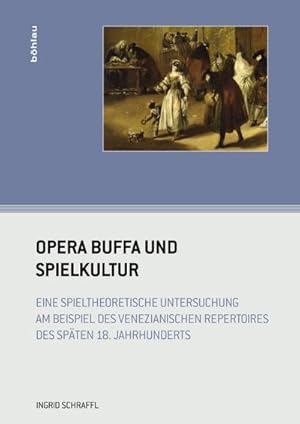 böhlau

OPERA BUFFA UND SPIELKULTUR

EINE SPIELTHEORETISCHE UNTERSUCHUNG AM BEISPIEL DES VENEZIANISCHEN REPERTOIRES DES SPÄTEN 18. JAHRHUNDERTS

INGRID SCHRAFFL